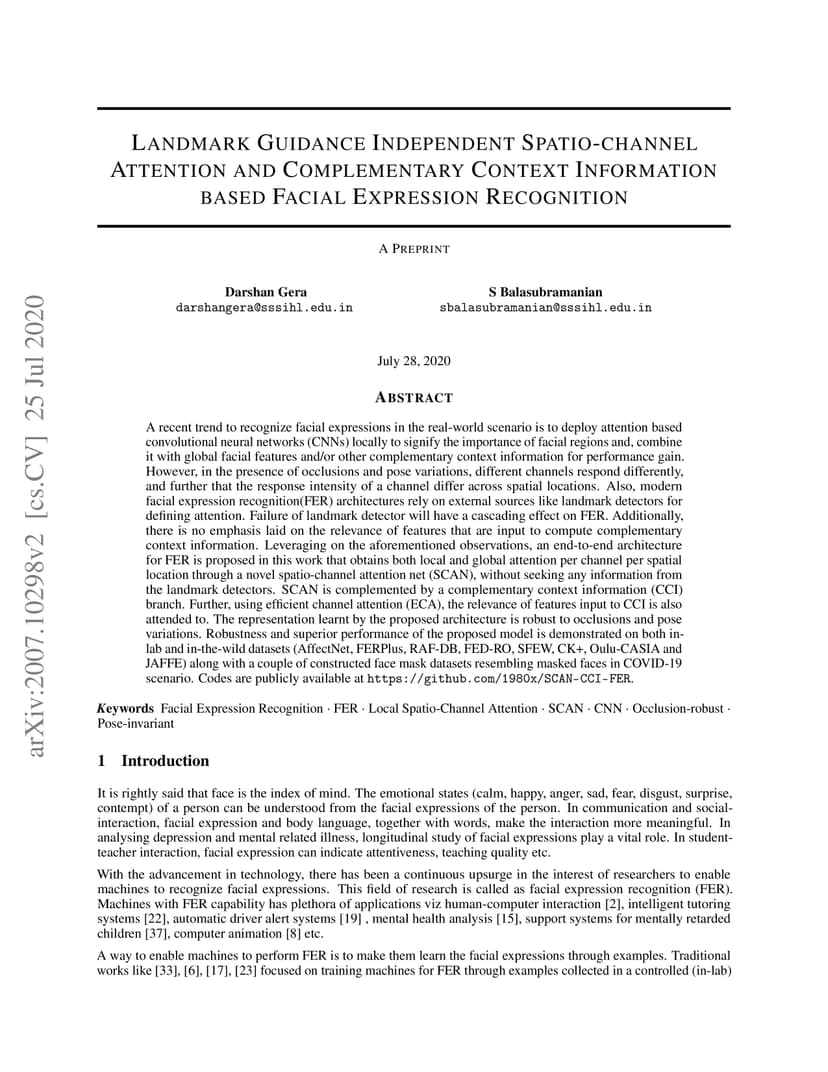 arXiv:2007.10298v2 [cs.CV] 25 Jul 2020

LANDMARK GUIDANCE INDEPENDENT SPATIO-CHANNEL ATTENTION AND COMPLEMENTARY CONTEXT INFORMATION BASED FACIAL EXPRESSION RECOGNITION

A PREPRINT

Darshan Gera
darshangera@sssihl.edu.in

S Balasubramanian
sbalasubramanian@sssihl.edu.in

July 28, 2020

ABSTRACT

A recent trend to recognize facial expressions in the real-world scenario is to deploy attention based convolutional neural networks (CNNs) locally to signify the importance of facial regions and, combine it with global facial features and/or other complementary context information for performance gain. However, in the presence of occlusions and pose variations, different channels respond differently, and further that the response intensity of a channel differ across spatial locations. Also, modern facial expression recognition(FER) architectures rely on external sources like landmark detectors for defining attention. Failure of landmark detector will have a cascading effect on FER. Additionally, there is no emphasis laid on the relevance of features that are input to compute complementary context information. Leveraging on the aforementioned observations, an end-to-end architecture for FER is proposed in this work that obtains both local and global attention per channel per spatial location through a novel spatio-channel attention net (SCAN), without seeking any information from the landmark detectors. SCAN is complemented by a complementary context information (CCI) branch. Further, using efficient channel attention (ECA), the relevance of features input to CCI is also attended to. The representation learnt by the proposed architecture is robust to occlusions and pose variations. Robustness and superior performance of the proposed model is demonstrated on both in-lab and in-the-wild datasets (AffectNet, FERPlus, RAF-DB, FED-RO, SFEW, CK+, Oulu-CASIA and JAFFE) along with a couple of constructed face mask datasets resembling masked faces in COVID-19 scenario. Codes are publicly available at https://github.com/1980x/SCAN-CCI-FER.

Keywords Facial Expression Recognition · FER · Local Spatio-Channel Attention · SCAN · CNN · Occlusion-robust · Pose-invariant

1 Introduction

It is rightly said that face is the index of mind. The emotional states (calm, happy, anger, sad, fear, disgust, surprise, contempt) of a person can be understood from the facial expressions of the person. In communication and social-interaction, facial expression and body language, together with words, make the interaction more meaningful. In analysing depression and mental related illness, longitudinal study of facial expressions play a vital role. In student-teacher interaction, facial expression can indicate attentiveness, teaching quality etc.

With the advancement in technology, there has been a continuous upsurge in the interest of researchers to enable machines to recognize facial expressions. This field of research is called as facial expression recognition (FER). Machines with FER capability has plethora of applications viz human-computer interaction [2], intelligent tutoring systems [22], automatic driver alert systems [19] , mental health analysis [15], support systems for mentally retarded children [37], computer animation [8] etc.

A way to enable machines to perform FER is to make them learn the facial expressions through examples. Traditional works like [33], [6], [17], [23] focused on training machines for FER through examples collected in a controlled (in-lab)